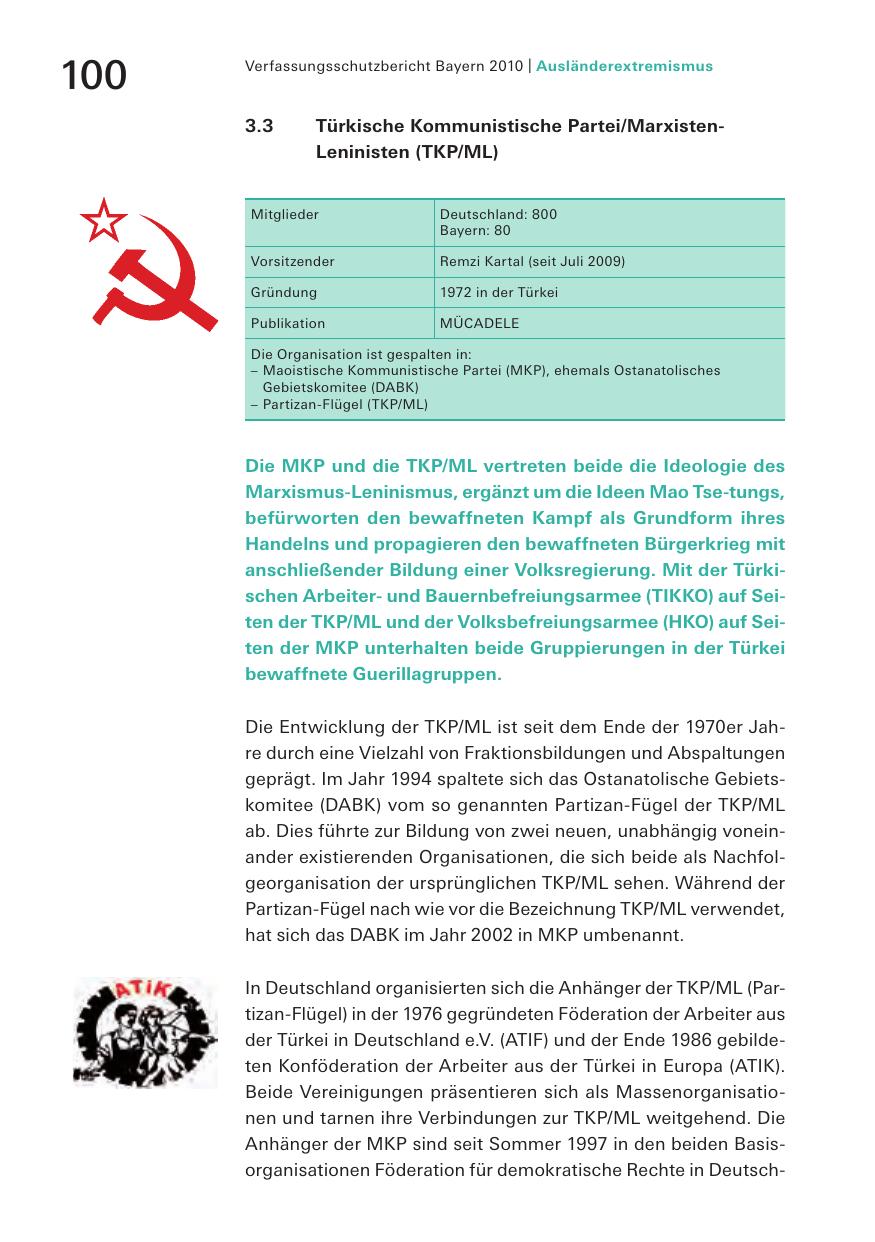 100

Verfassungsschutzbericht Bayern 2010 | Ausländerextremismus

3.3 Türkische Kommunistische Partei/Marxisten-Leninisten (TKP/ML)

| Mitglieder | Deutschland: 800 Bayern: 80 |
|---|---|
| Vorsitzender | Remzi Kartal (seit Juli 2009) |
| Gründung | 1972 in der Türkei |
| Publikation | MÜCADELE |

Die Organisation ist gespalten in:
– Maoistische Kommunistische Partei (MKP), ehemals Ostanatolisches Gebietskomitee (DABK)
– Partizan-Flügel (TKP/ML)

Die MKP und die TKP/ML vertreten beide die Ideologie des Marxismus-Leninismus, ergänzt um die Ideen Mao Tse-tungs, befürworten den bewaffneten Kampf als Grundform ihres Handelns und propagieren den bewaffneten Bürgerkrieg mit anschließender Bildung einer Volksregierung. Mit der Türkischen Arbeiter- und Bauernbefreiungsarmee (TIKKO) auf Seiten der TKP/ML und der Volksbefreiungsarmee (HKO) auf Seiten der MKP unterhalten beide Gruppierungen in der Türkei bewaffnete Guerillagruppen.

Die Entwicklung der TKP/ML ist seit dem Ende der 1970er Jahre durch eine Vielzahl von Fraktionsbildungen und Abspaltungen geprägt. Im Jahr 1994 spaltete sich das Ostanatolische Gebietskomitee (DABK) vom so genannten Partizan-Fügel der TKP/ML ab. Dies führte zur Bildung von zwei neuen, unabhängig voneinander existierenden Organisationen, die sich beide als Nachfolgeorganisation der ursprünglichen TKP/ML sehen. Während der Partizan-Fügel nach wie vor die Bezeichnung TKP/ML verwendet, hat sich das DABK im Jahr 2002 in MKP umbenannt.

ATİK

In Deutschland organisierten sich die Anhänger der TKP/ML (Partizan-Flügel) in der 1976 gegründeten Föderation der Arbeiter aus der Türkei in Deutschland e.V. (ATIF) und der Ende 1986 gebildeten Konföderation der Arbeiter aus der Türkei in Europa (ATIK). Beide Vereinigungen präsentieren sich als Massenorganisationen und tarnen ihre Verbindungen zur TKP/ML weitgehend. Die Anhänger der MKP sind seit Sommer 1997 in den beiden Basisorganisationen Föderation für demokratische Rechte in Deutsch-